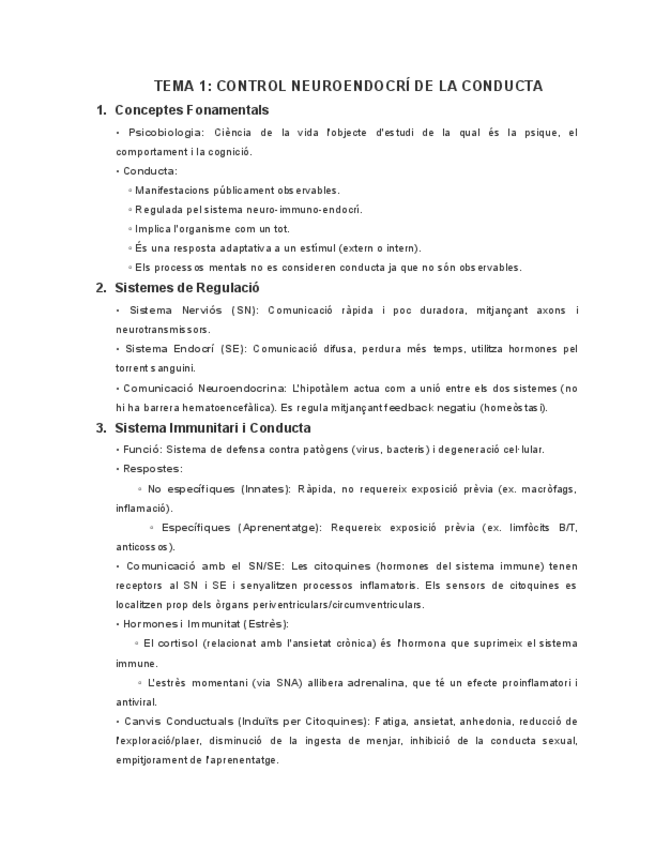 TEMA 1: CONTROL NEUROENDOCRÍ DE LA CONDUCTA

1. Conceptes Fonamentals

• Psicobiologia: Ciència de la vida l'objecte d'estudi de la qual és la psique, el comportament i la cognició.

• Conducta:

◦ Manifestacions públicament observables.

◦ Regulada pel sistema neuro-immuno-endocrí.

◦ Implica l'organisme com un tot.

◦ És una resposta adaptativa a un estímul (extern o intern).

◦ Els processos mentals no es consideren conducta ja que no són observables.

2. Sistemes de Regulació

• Sistema Nerviós (SN): Comunicació ràpida i poc duradora, mitjançant axons i neurotransmissors.

• Sistema Endocrí (SE): Comunicació difusa, perdura més temps, utilitza hormones pel torrent sanguini.

• Comunicació Neuroendocrina: L'hipotàlem actua com a unió entre els dos sistemes (no hi ha barrera hematoencefàlica). Es regula mitjançant feedback negatiu (homeòstasi).

3. Sistema Immunitari i Conducta

• Funció: Sistema de defensa contra patògens (virus, bacteris) i degeneració cel·lular.

• Respostes:

◦ No específiques (Innates): Ràpida, no requereix exposició prèvia (ex. macròfags, inflamació).

◦ Específiques (Aprenentatge): Requereix exposició prèvia (ex. limfòcits B/T, anticossos).

• Comunicació amb el SN/SE: Les citoquines (hormones del sistema immune) tenen receptors al SN i SE i senyalitzen processos inflamatoris. Els sensors de citoquines es localitzen prop dels òrgans periventriculars/circumventriculars.

• Hormones i Immunitat (Estrès):

◦ El cortisol (relacionat amb l'ansietat crònica) és l'hormona que suprimeix el sistema immune.

◦ L'estrès momentani (via SNA) allibera adrenalina, que té un efecte proinflamatori i antiviral.

• Canvis Conductuals (Induïts per Citoquines): Fatiga, ansietat, anhedonia, reducció de l'exploració/plaer, disminució de la ingesta de menjar, inhibició de la conducta sexual, empitjorament de l'aprenentatge.